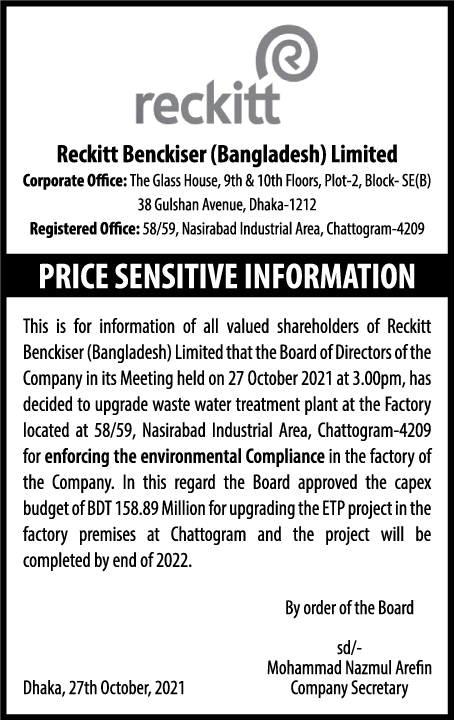 reckitt

Reckitt Benckiser (Bangladesh) Limited
Corporate Office: The Glass House, 9th & 10th Floors, Plot-2, Block- SE(B) 38 Gulshan Avenue, Dhaka-1212
Registered Office: 58/59, Nasirabad Industrial Area, Chattogram-4209

PRICE SENSITIVE INFORMATION

This is for information of all valued shareholders of Reckitt Benckiser (Bangladesh) Limited that the Board of Directors of the Company in its Meeting held on 27 October 2021 at 3.00pm, has decided to upgrade waste water treatment plant at the Factory located at 58/59, Nasirabad Industrial Area, Chattogram-4209 for enforcing the environmental Compliance in the factory of the Company. In this regard the Board approved the capex budget of BDT 158.89 Million for upgrading the ETP project in the factory premises at Chattogram and the project will be completed by end of 2022.

By order of the Board

sd/-
Mohammad Nazmul Arefin
Company Secretary

Dhaka, 27th October, 2021